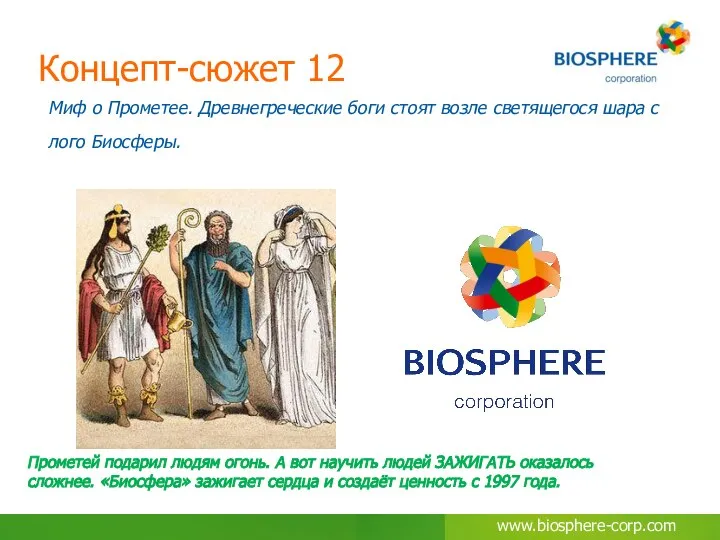 Концепт-сюжет 12

BIOSPHERE
corporation

Миф о Прометее. Древнегреческие боги стоят возле светящегося шара с лого Биосферы.

BIOSPHERE
corporation

Прометей подарил людям огонь. А вот научить людей ЗАЖИГАТЬ оказалось сложнее. «Биосфера» зажигает сердца и создаёт ценность с 1997 года.

www.biosphere-corp.com